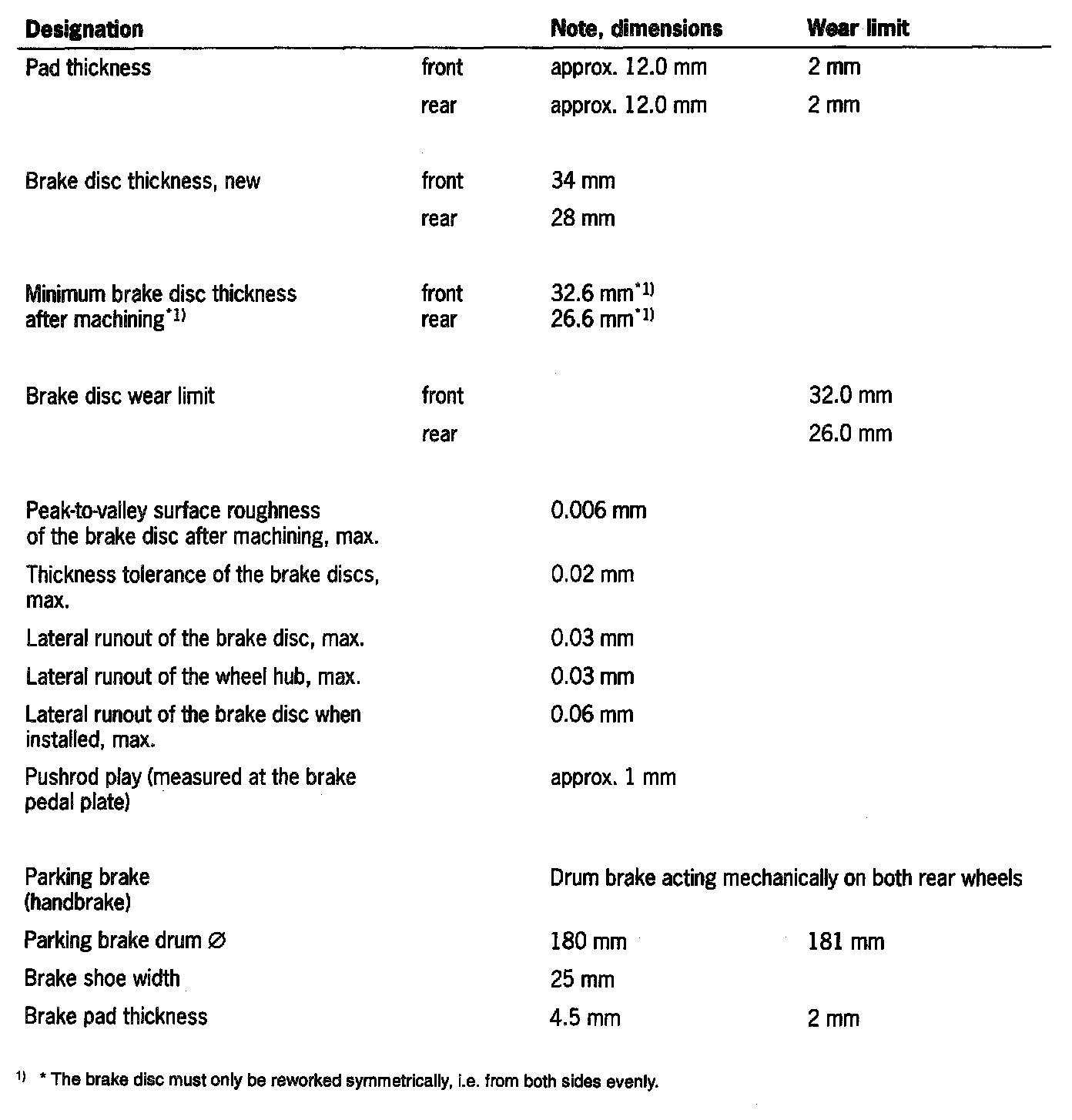 | Designation | | Note, dimensions | Wear limit |
|---|---|---|---|
| Pad thickness | front | approx. 12.0 mm | 2 mm |
| | rear | approx. 12.0 mm | 2 mm |
| Brake disc thickness, new | front | 34 mm | |
| | rear | 28 mm | |
| Minimum brake disc thickness after machining$^{*1)}$ | front | 32.6 mm$^{*1)}$ | |
| | rear | 26.6 mm$^{*1)}$ | |
| Brake disc wear limit | front | | 32.0 mm |
| | rear | | 26.0 mm |
| Peak-to-valley surface roughness of the brake disc after machining, max. | | 0.006 mm | |
| Thickness tolerance of the brake discs, max. | | 0.02 mm | |
| Lateral runout of the brake disc, max. | | 0.03 mm | |
| Lateral runout of the wheel hub, max. | | 0.03 mm | |
| Lateral runout of the brake disc when installed, max. | | 0.06 mm | |
| Pushrod play (measured at the brake pedal plate) | | approx. 1 mm | |
| Parking brake (handbrake) | | Drum brake acting mechanically on both rear wheels | |
| Parking brake drum ∅ | | 180 mm | 181 mm |
| Brake shoe width | | 25 mm | |
| Brake pad thickness | | 4.5 mm | 2 mm |

$^{1)}$ * The brake disc must only be reworked symmetrically, i.e. from both sides evenly.